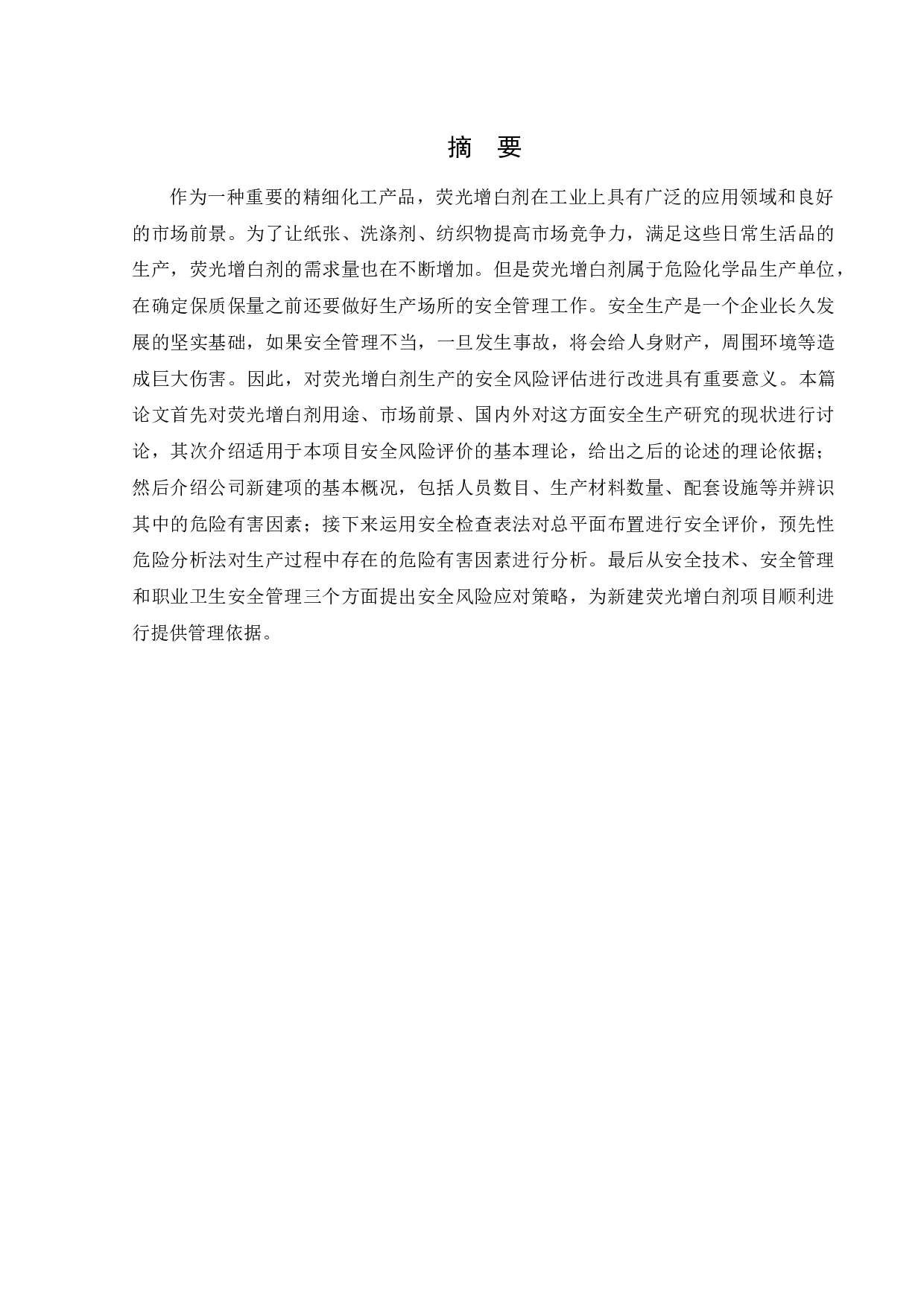 摘　要

作为一种重要的精细化工产品，荧光增白剂在工业上具有广泛的应用领域和良好的市场前景。为了让纸张、洗涤剂、纺织物提高市场竞争力，满足这些日常生活品的生产，荧光增白剂的需求量也在不断增加。但是荧光增白剂属于危险化学品生产单位，在确定保质保量之前还要做好生产场所的安全管理工作。安全生产是一个企业长久发展的坚实基础，如果安全管理不当，一旦发生事故，将会给人身财产，周围环境等造成巨大伤害。因此，对荧光增白剂生产的安全风险评估进行改进具有重要意义。本篇论文首先对荧光增白剂用途、市场前景、国内外对这方面安全生产研究的现状进行讨论，其次介绍适用于本项目安全风险评价的基本理论，给出之后的论述的理论依据；然后介绍公司新建项的基本概况，包括人员数目、生产材料数量、配套设施等并辨识其中的危险有害因素；接下来运用安全检查表法对总平面布置进行安全评价，预先性危险分析法对生产过程中存在的危险有害因素进行分析。最后从安全技术、安全管理和职业卫生安全管理三个方面提出安全风险应对策略，为新建荧光增白剂项目顺利进行提供管理依据。